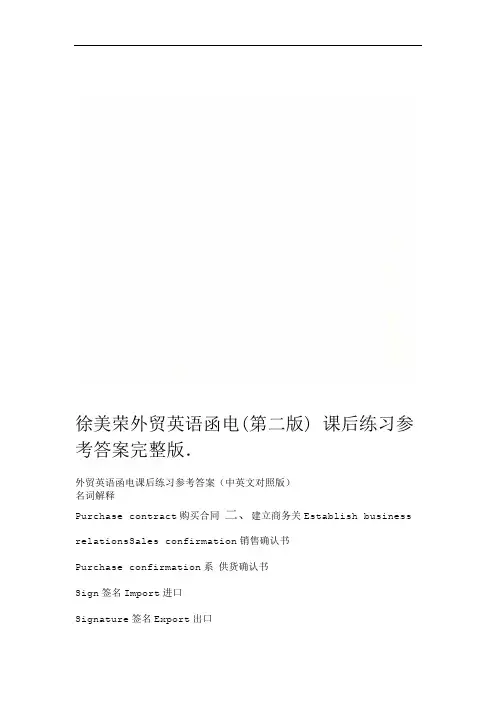 徐美荣外贸英语函电(第二版) 课后练习参考答案完整版.

外贸英语函电课后练习参考答案（中英文对照版）
名词解释

Purchase contract购买合同 二、建立商务关Establish business

relationsSales confirmation销售确认书

Purchase confirmation系 供货确认书

Sign签名Import进口

Signature签名Export出口